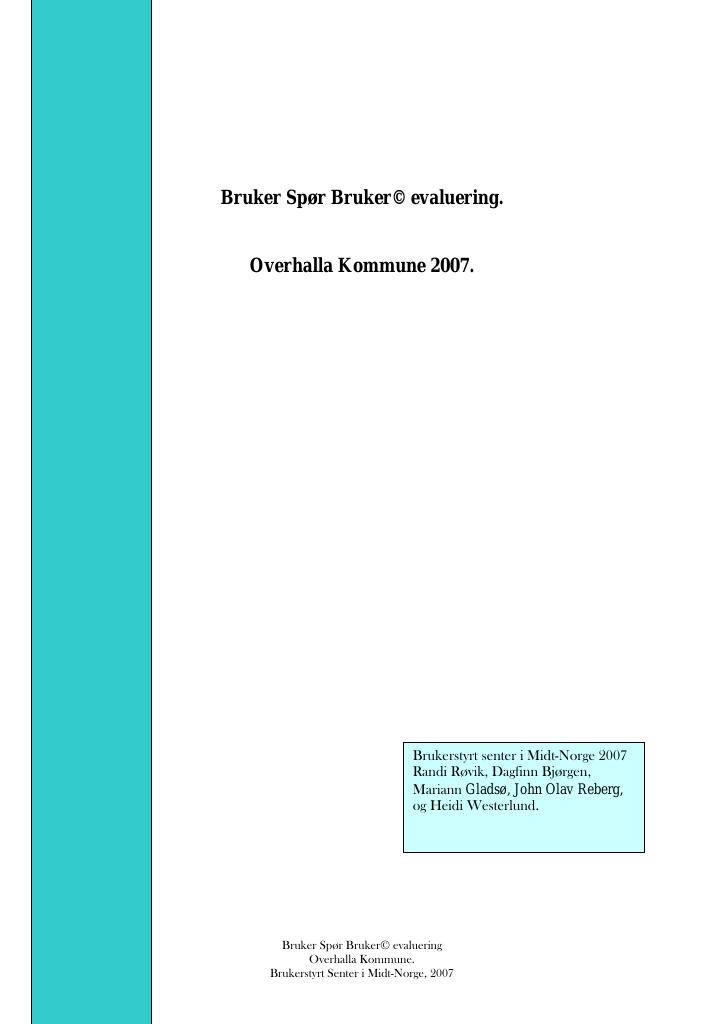 Bruker Spør Bruker© evaluering.

Overhalla Kommune 2007.

Brukerstyrt senter i Midt-Norge 2007
Randi Røvik, Dagfinn Bjørgen,
Mariann Gladsø, John Olav Reberg,
og Heidi Westerlund.

Bruker Spør Bruker© evaluering
Overhalla Kommune.
Brukerstyrt Senter i Midt-Norge, 2007